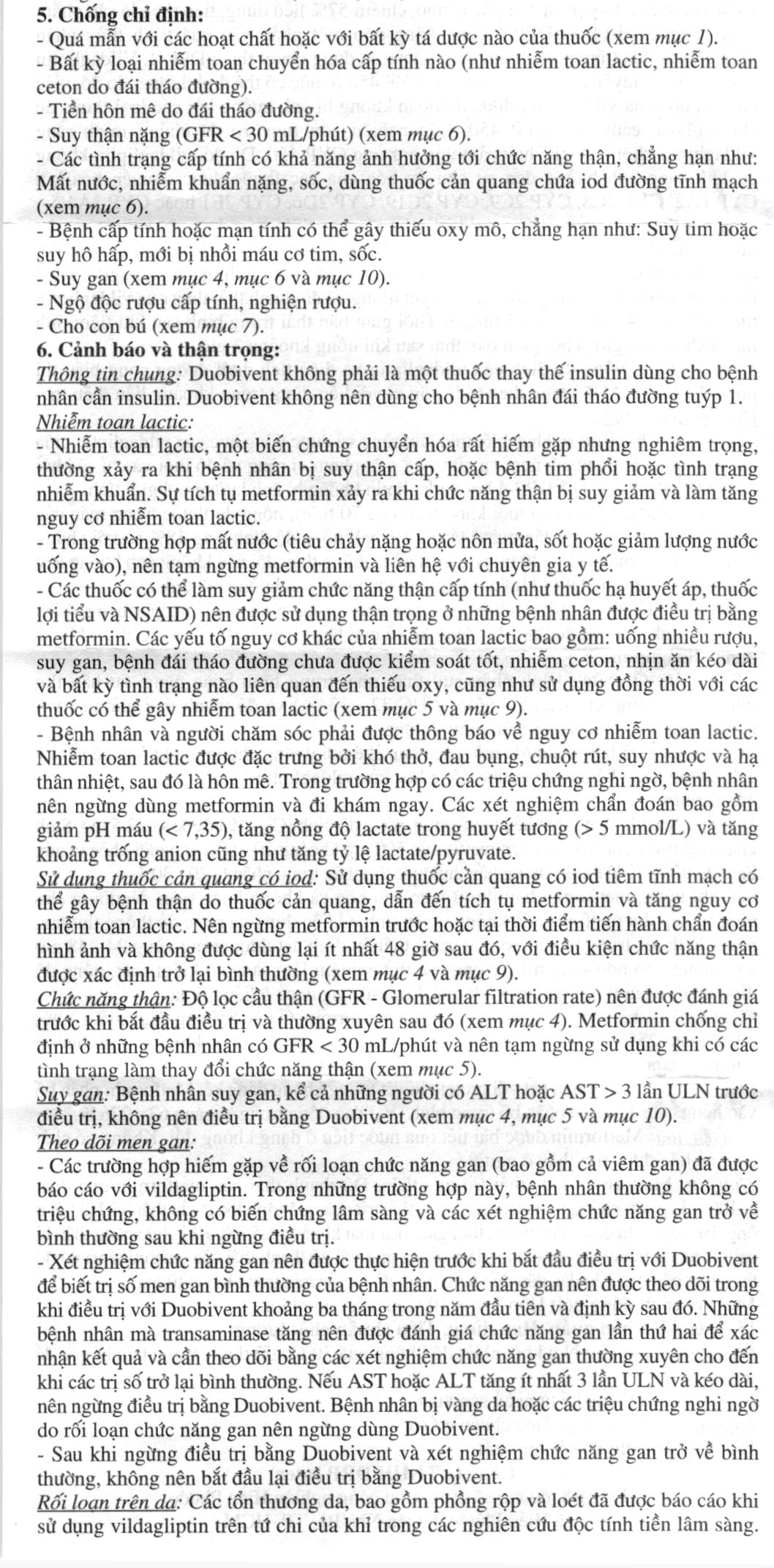 5. Chống chỉ định:
- Quá mẫn với các hoạt chất hoặc với bất kỳ tá dược nào của thuốc (xem mục 1).
- Bất kỳ loại nhiễm toan chuyển hóa cấp tính nào (như nhiễm toan lactic, nhiễm toan ceton do đái tháo đường).
- Tiền hôn mê do đái tháo đường.
- Suy thận nặng (GFR < 30 mL/phút) (xem mục 6).
- Các tình trạng cấp tính có khả năng ảnh hưởng tới chức năng thận, chẳng hạn như: Mất nước, nhiễm khuẩn nặng, sốc, dùng thuốc cản quang chứa iod đường tĩnh mạch (xem mục 6).
- Bệnh cấp tính hoặc mạn tính có thể gây thiếu oxy mô, chẳng hạn như: Suy tim hoặc suy hô hấp, mới bị nhồi máu cơ tim, sốc.
- Suy gan (xem mục 4, mục 6 và mục 10).
- Ngộ độc rượu cấp tính, nghiện rượu.
- Cho con bú (xem mục 7).
6. Cảnh báo và thận trọng:
Thông tin chung: Duobivent không phải là một thuốc thay thế insulin dùng cho bệnh nhân cần insulin. Duobivent không nên dùng cho bệnh nhân đái tháo đường tuýp 1.
Nhiễm toan lactic:
- Nhiễm toan lactic, một biến chứng chuyển hóa rất hiếm gặp nhưng nghiêm trọng, thường xảy ra khi bệnh nhân bị suy thận cấp, hoặc bệnh tim phổi hoặc tình trạng nhiễm khuẩn. Sự tích tụ metformin xảy ra khi chức năng thận bị suy giảm và làm tăng nguy cơ nhiễm toan lactic.
- Trong trường hợp mất nước (tiêu chảy nặng hoặc nôn mửa, sốt hoặc giảm lượng nước uống vào), nên tạm ngừng metformin và liên hệ với chuyên gia y tế.
- Các thuốc có thể làm suy giảm chức năng thận cấp tính (như thuốc hạ huyết áp, thuốc lợi tiểu và NSAID) nên được sử dụng thận trọng ở những bệnh nhân được điều trị bằng metformin. Các yếu tố nguy cơ khác của nhiễm toan lactic bao gồm: uống nhiều rượu, suy gan, bệnh đái tháo đường chưa được kiểm soát tốt, nhiễm ceton, nhịn ăn kéo dài và bất kỳ tình trạng nào liên quan đến thiếu oxy, cũng như sử dụng đồng thời với các thuốc có thể gây nhiễm toan lactic (xem mục 5 và mục 9).
- Bệnh nhân và người chăm sóc phải được thông báo về nguy cơ nhiễm toan lactic. Nhiễm toan lactic được đặc trưng bởi khó thở, đau bụng, chuột rút, suy nhược và hạ thân nhiệt, sau đó là hôn mê. Trong trường hợp có các triệu chứng nghi ngờ, bệnh nhân nên ngừng dùng metformin và đi khám ngay. Các xét nghiệm chẩn đoán bao gồm giảm pH máu (< 7,35), tăng nồng độ lactate trong huyết tương (> 5 mmol/L) và tăng khoảng trống anion cũng như tăng tỷ lệ lactate/pyruvate.
Sử dụng thuốc cản quang có iod: Sử dụng thuốc cản quang có iod tiêm tĩnh mạch có thể gây bệnh thận do thuốc cản quang, dẫn đến tích tụ metformin và tăng nguy cơ nhiễm toan lactic. Nên ngừng metformin trước hoặc tại thời điểm tiến hành chẩn đoán hình ảnh và không được dùng lại ít nhất 48 giờ sau đó, với điều kiện chức năng thận được xác định trở lại bình thường (xem mục 4 và mục 9).
Chức năng thận: Độ lọc cầu thận (GFR - Glomerular filtration rate) nên được đánh giá trước khi bắt đầu điều trị và thường xuyên sau đó (xem mục 4). Metformin chống chỉ định ở những bệnh nhân có GFR < 30 mL/phút và nên tạm ngừng sử dụng khi có các tình trạng làm thay đổi chức năng thận (xem mục 5).
Suy gan: Bệnh nhân suy gan, kể cả những người có ALT hoặc AST > 3 lần ULN trước điều trị, không nên điều trị bằng Duobivent (xem mục 4, mục 5 và mục 10).
Theo dõi men gan:
- Các trường hợp hiếm gặp về rối loạn chức năng gan (bao gồm cả viêm gan) đã được báo cáo với vildagliptin. Trong những trường hợp này, bệnh nhân thường không có triệu chứng, không có biến chứng lâm sàng và các xét nghiệm chức năng gan trở về bình thường sau khi ngừng điều trị.
- Xét nghiệm chức năng gan nên được thực hiện trước khi bắt đầu điều trị với Duobivent để biết trị số men gan bình thường của bệnh nhân. Chức năng gan nên được theo dõi trong khi điều trị với Duobivent khoảng ba tháng trong năm đầu tiên và định kỳ sau đó. Những bệnh nhân mà transaminase tăng nên được đánh giá chức năng gan lần thứ hai để xác nhận kết quả và cần theo dõi bằng các xét nghiệm chức năng gan thường xuyên cho đến khi các trị số trở lại bình thường. Nếu AST hoặc ALT tăng ít nhất 3 lần ULN và kéo dài, nên ngừng điều trị bằng Duobivent. Bệnh nhân bị vàng da hoặc các triệu chứng nghi ngờ do rối loạn chức năng gan nên ngừng dùng Duobivent.
- Sau khi ngừng điều trị bằng Duobivent và xét nghiệm chức năng gan trở về bình thường, không nên bắt đầu lại điều trị bằng Duobivent.
Rối loạn trên da: Các tổn thương da, bao gồm phồng rộp và loét đã được báo cáo khi sử dụng vildagliptin trên tứ chi của khỉ trong các nghiên cứu độc tính tiền lâm sàng.